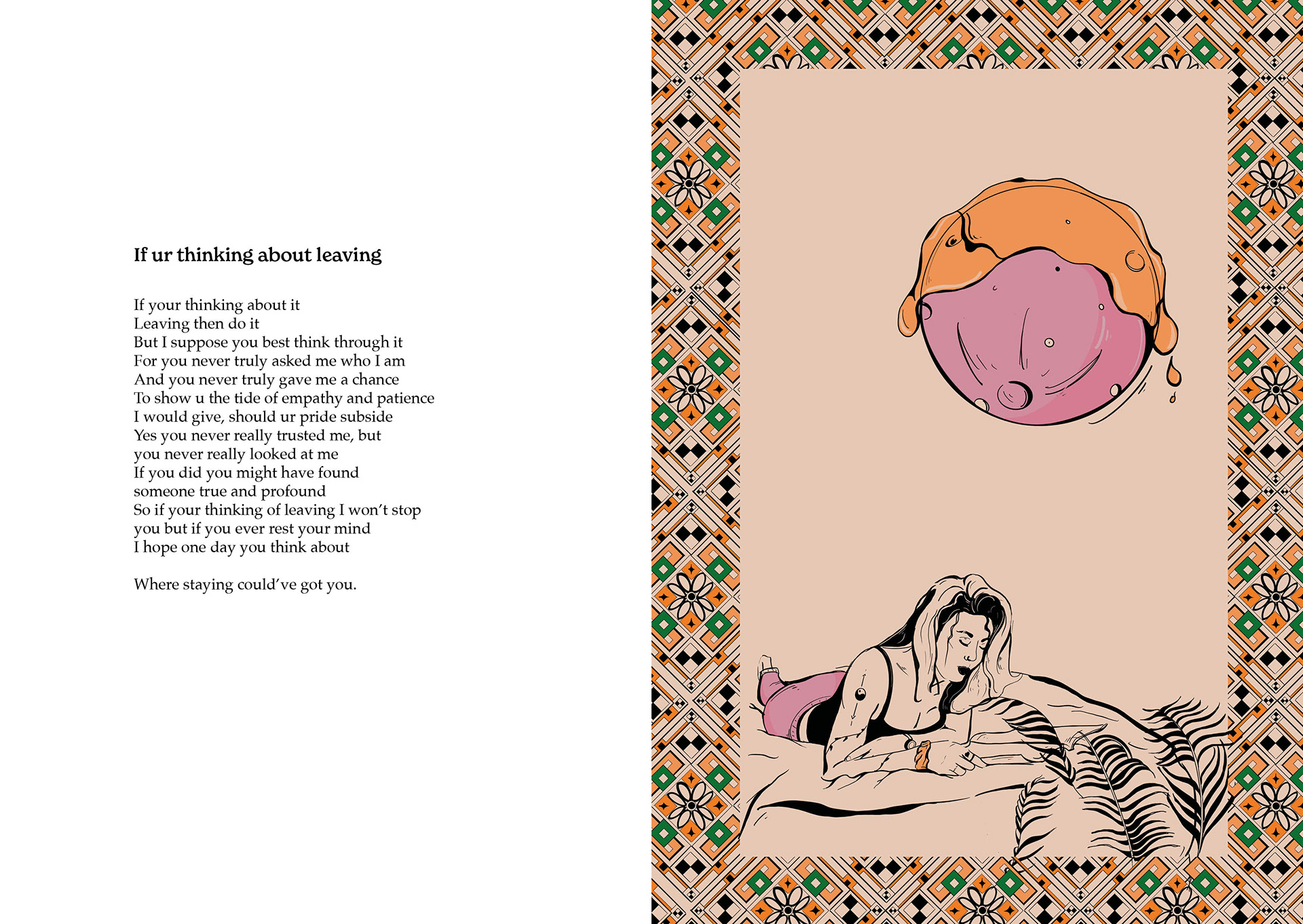 If ur thinking about leaving

If your thinking about it
Leaving then do it
But I suppose you best think through it
For you never truly asked me who I am
And you never truly gave me a chance
To show u the tide of empathy and patience
I would give, should ur pride subside
Yes you never really trusted me, but
you never really looked at me
If you did you might have found
someone true and profound
So if your thinking of leaving I won't stop
you but if you ever rest your mind
I hope one day you think about

Where staying could've got you.